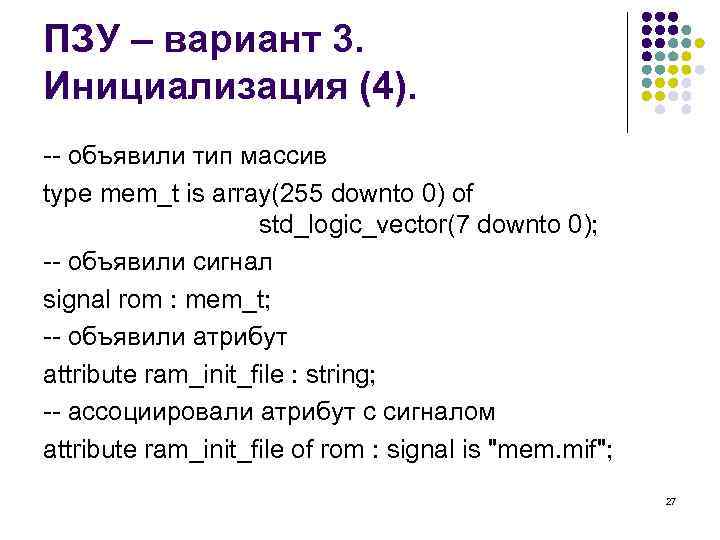 ПЗУ – вариант 3. Инициализация (4).

-- объявили тип массив

type mem_t is array(255 downto 0) of std_logic_vector(7 downto 0);

-- объявили сигнал

signal rom : mem_t;

-- объявили атрибут

attribute ram_init_file : string;

-- ассоциировали атрибут с сигналом

attribute ram_init_file of rom : signal is "mem.mif";

27